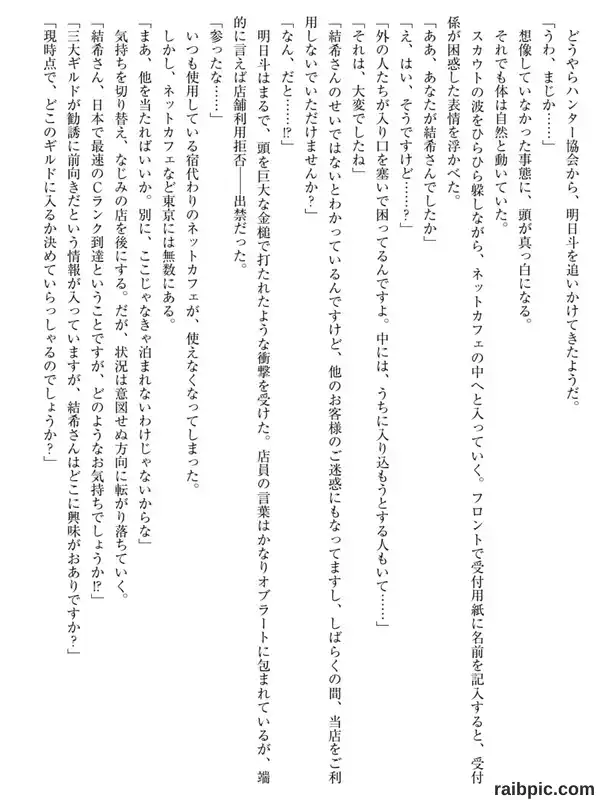 どうやらハンター協会から、明日斗を追いかけてきたようだ。
「うわ、まじか……」
想像していなかった事態に、頭が真っ白になる。
それでも体は自然と動いていた。
スカウトの波をひらひら躱しながら、ネットカフェの中へと入っていく。フロントで受付用紙に名前を記入すると、受付係が困惑した表情を浮かべた。
「ああ、あなたが結希さんでしたか」
「え、はい、そうですけど……？」
「外の人たちが入り口を塞いで困ってるんですよ。中には、うちに入り込もうとする人もいて……」
「それは、大変でしたね」
「結希さんのせいではないとわかっているんですけど、他のお客様のご迷惑にもなってますし、しばらくの間、当店をご利用しないでいただけませんか？」
「なん、だと……⁉」
明日斗はまるで、頭を巨大な金槌で打たれたような衝撃を受けた。店員の言葉はかなりオブラートに包まれているが、端的に言えば店舗利用拒否――出禁だった。
「参ったな……」
いつも使用している宿代わりのネットカフェが、使えなくなってしまった。
しかし、ネットカフェなど東京には無数にある。
「まあ、他を当たればいいか。別に、ここじゃなきゃ泊まれないわけじゃないからな」
気持ちを切り替え、なじみの店を後にする。だが、状況は意図せぬ方向に転がり落ちていく。
「結希さん、日本で最速のCランク到達ということですが、どのようなお気持ちでしょうか⁉」
「三大ギルドが勧誘に前向きだという情報が入っていますが、結希さんはどこに興味がおありですか？」
「現時点で、どこのギルドに入るか決めていらっしゃるのでしょうか？」

raibpic.com